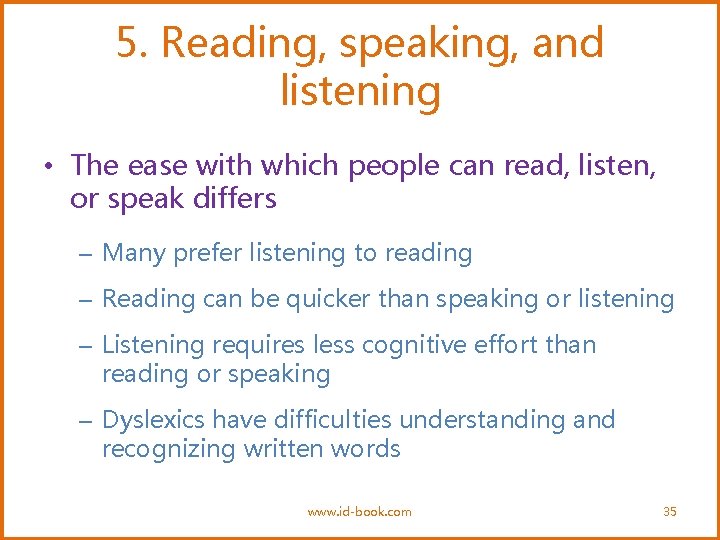 5. Reading, speaking, and listening

• The ease with which people can read, listen, or speak differs

– Many prefer listening to reading

– Reading can be quicker than speaking or listening

– Listening requires less cognitive effort than reading or speaking

– Dyslexics have difficulties understanding and recognizing written words

www.id-book.com

35